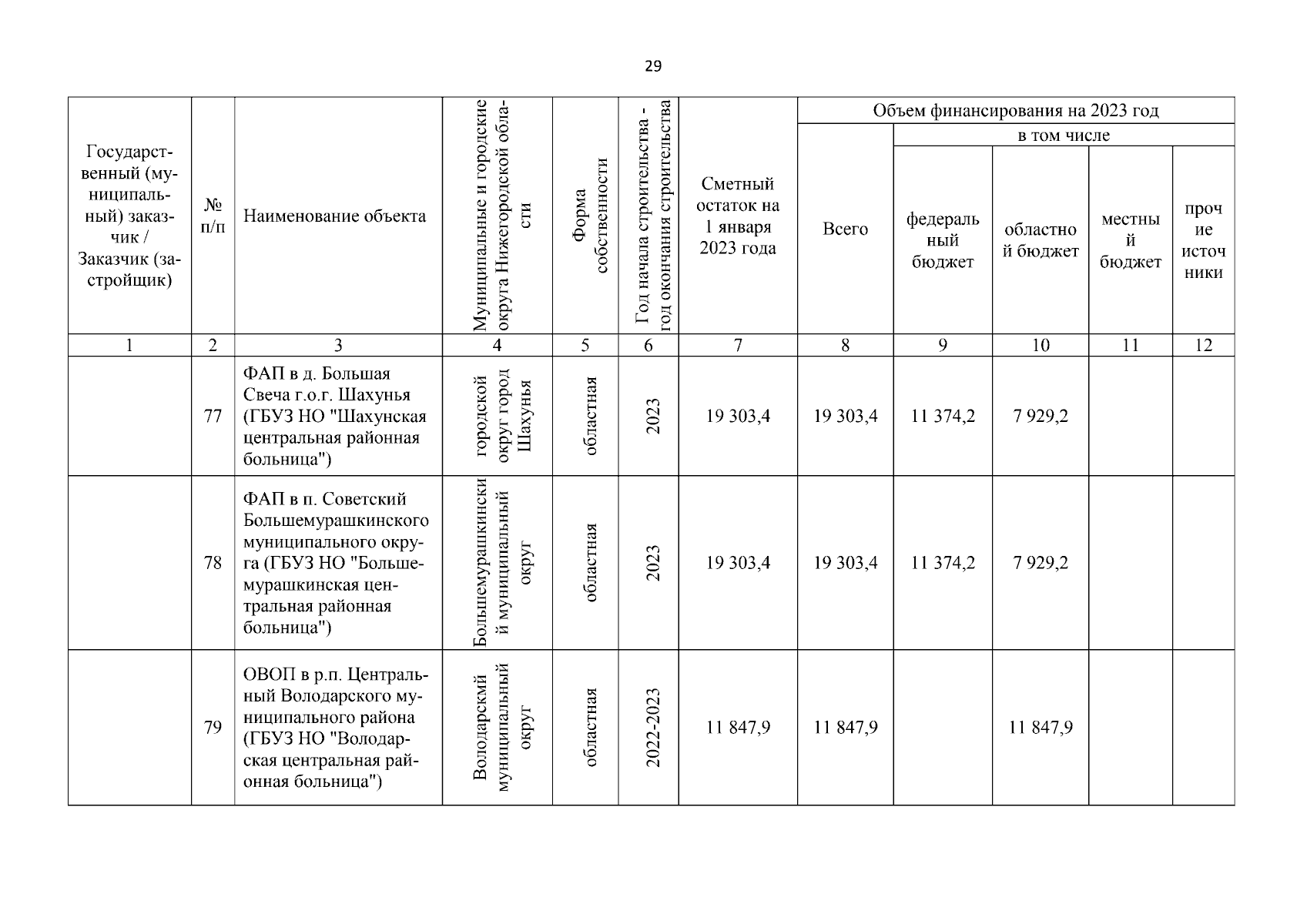 29

| Государственный (муниципальный) заказчик / Заказчик (застройщик) | № п/п | Наименование объекта | Муниципальные и городские округа Нижегородской области | Форма собственности | Год начала строительства - год окончания строительства | Сметный остаток на 1 января 2023 года | Объем финансирования на 2023 год: Всего | в том числе: федеральный бюджет | областной бюджет | местный бюджет | прочие источники |
|---|---|---|---|---|---|---|---|---|---|---|---|
| 1 | 2 | 3 | 4 | 5 | 6 | 7 | 8 | 9 | 10 | 11 | 12 |
| | 77 | ФАП в д. Большая Свеча г.о.г. Шахунья (ГБУЗ НО "Шахунская центральная районная больница") | городской округ город Шахунья | областная | 2023 | 19 303,4 | 19 303,4 | 11 374,2 | 7 929,2 | | |
| | 78 | ФАП в п. Советский Большемурашкинского муниципального округа (ГБУЗ НО "Большемурашкинская центральная районная больница") | Большемурашкинский муниципальный округ | областная | 2023 | 19 303,4 | 19 303,4 | 11 374,2 | 7 929,2 | | |
| | 79 | ОВОП в р.п. Центральный Володарского муниципального района (ГБУЗ НО "Володарская центральная районная больница") | Володарскмй муниципальный округ | областная | 2022-2023 | 11 847,9 | 11 847,9 | | 11 847,9 | | |